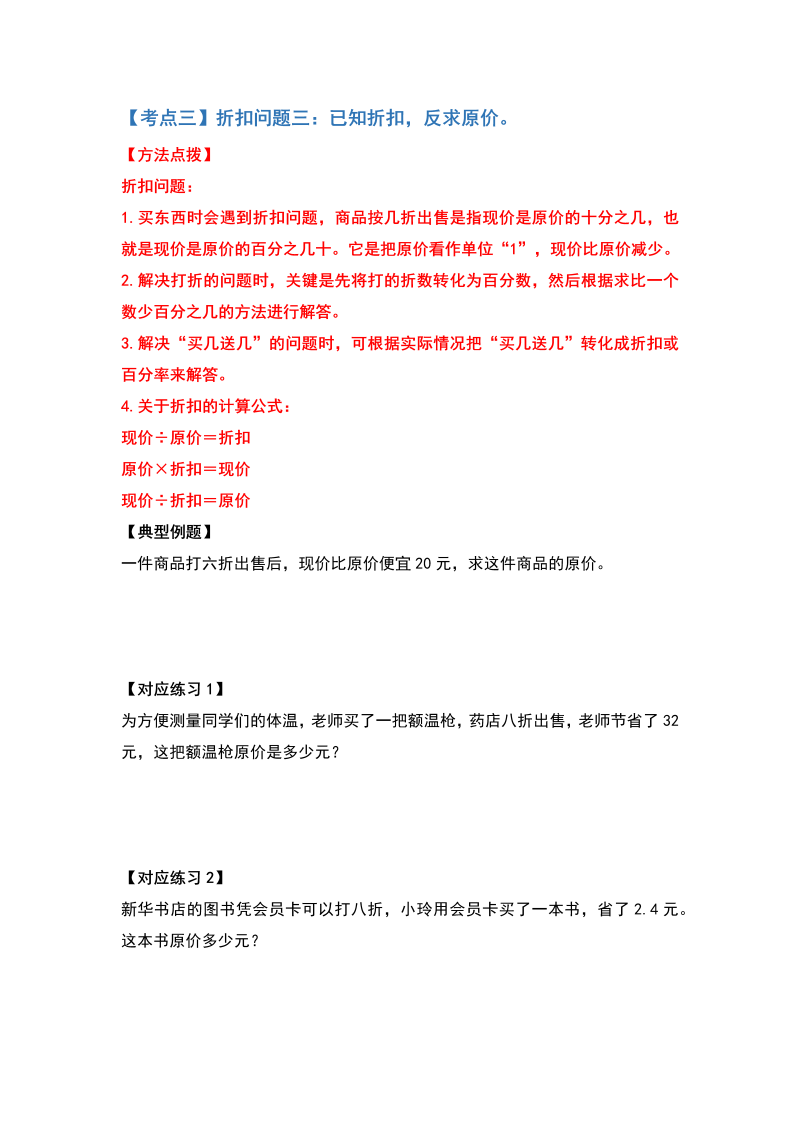 【考点三】折扣问题三：已知折扣，反求原价。

【方法点拨】

折扣问题：

1.买东西时会遇到折扣问题，商品按几折出售是指现价是原价的十分之几，也就是现价是原价的百分之几十。它是把原价看作单位“1”，现价比原价减少。

2.解决打折的问题时，关键是先将打的折数转化为百分数，然后根据求比一个数少百分之几的方法进行解答。

3.解决“买几送几”的问题时，可根据实际情况把“买几送几”转化成折扣或百分率来解答。

4.关于折扣的计算公式：

现价÷原价＝折扣

原价×折扣＝现价

现价÷折扣＝原价

【典型例题】

一件商品打六折出售后，现价比原价便宜20元，求这件商品的原价。

【对应练习1】

为方便测量同学们的体温，老师买了一把额温枪，药店八折出售，老师节省了32元，这把额温枪原价是多少元？

【对应练习2】

新华书店的图书凭会员卡可以打八折，小玲用会员卡买了一本书，省了2.4元。这本书原价多少元？